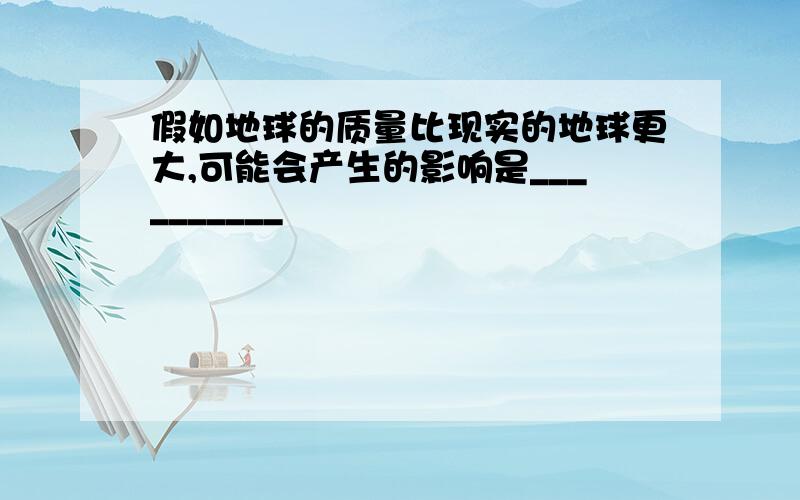 假如地球的质量比现实的地球更大,可能会产生的影响是___________